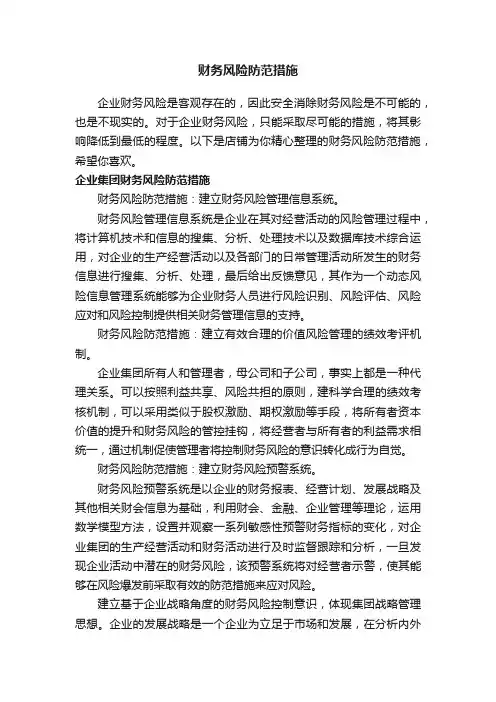 财务风险防范措施

企业财务风险是客观存在的，因此安全消除财务风险是不可能的，也是不现实的。对于企业财务风险，只能采取尽可能的措施，将其影响降低到最低的程度。以下是店铺为你精心整理的财务风险防范措施，希望你喜欢。

企业集团财务风险防范措施

财务风险防范措施：建立财务风险管理信息系统。

财务风险管理信息系统是企业在其对经营活动的风险管理过程中，将计算机技术和信息的搜集、分析、处理技术以及数据库技术综合运用，对企业的生产经营活动以及各部门的日常管理活动所发生的财务信息进行搜集、分析、处理，最后给出反馈意见，其作为一个动态风险信息管理系统能够为企业财务人员进行风险识别、风险评估、风险应对和风险控制提供相关财务管理信息的支持。

财务风险防范措施：建立有效合理的价值风险管理的绩效考评机制。

企业集团所有人和管理者，母公司和子公司，事实上都是一种代理关系。可以按照利益共享、风险共担的原则，建科学合理的绩效考核机制，可以采用类似于股权激励、期权激励等手段，将所有者资本价值的提升和财务风险的管控挂钩，将经营者与所有者的利益需求相统一，通过机制促使管理者将控制财务风险的意识转化成行为自觉。

财务风险防范措施：建立财务风险预警系统。

财务风险预警系统是以企业的财务报表、经营计划、发展战略及其他相关财会信息为基础，利用财会、金融、企业管理等理论，运用数学模型方法，设置并观察一系列敏感性预警财务指标的变化，对企业集团的生产经营活动和财务活动进行及时监督跟踪和分析，一旦发现企业活动中潜在的财务风险，该预警系统将对经营者示警，使其能够在风险爆发前采取有效的防范措施来应对风险。

建立基于企业战略角度的财务风险控制意识，体现集团战略管理思想。企业的发展战略是一个企业为立足于市场和发展，在分析内外